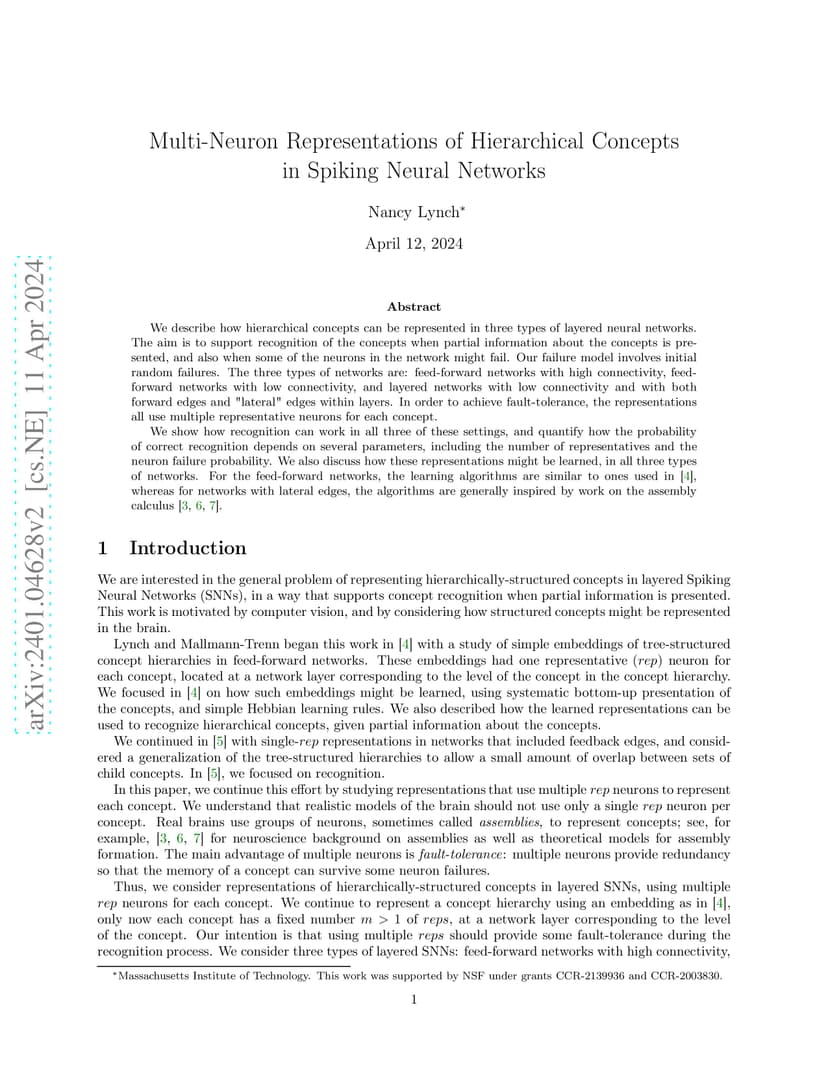 arXiv:2401.04628v2 [cs.NE] 11 Apr 2024

Multi-Neuron Representations of Hierarchical Concepts in Spiking Neural Networks

Nancy Lynch*

April 12, 2024

Abstract

We describe how hierarchical concepts can be represented in three types of layered neural networks. The aim is to support recognition of the concepts when partial information about the concepts is presented, and also when some of the neurons in the network might fail. Our failure model involves initial random failures. The three types of networks are: feed-forward networks with high connectivity, feed-forward networks with low connectivity, and layered networks with low connectivity and with both forward edges and "lateral" edges within layers. In order to achieve fault-tolerance, the representations all use multiple representative neurons for each concept.

We show how recognition can work in all three of these settings, and quantify how the probability of correct recognition depends on several parameters, including the number of representatives and the neuron failure probability. We also discuss how these representations might be learned, in all three types of networks. For the feed-forward networks, the learning algorithms are similar to ones used in [4], whereas for networks with lateral edges, the algorithms are generally inspired by work on the assembly calculus [3, 6, 7].

1 Introduction

We are interested in the general problem of representing hierarchically-structured concepts in layered Spiking Neural Networks (SNNs), in a way that supports concept recognition when partial information is presented. This work is motivated by computer vision, and by considering how structured concepts might be represented in the brain.

Lynch and Mallmann-Trenn began this work in [4] with a study of simple embeddings of tree-structured concept hierarchies in feed-forward networks. These embeddings had one representative (rep) neuron for each concept, located at a network layer corresponding to the level of the concept in the concept hierarchy. We focused in [4] on how such embeddings might be learned, using systematic bottom-up presentation of the concepts, and simple Hebbian learning rules. We also described how the learned representations can be used to recognize hierarchical concepts, given partial information about the concepts.

We continued in [5] with single-rep representations in networks that included feedback edges, and considered a generalization of the tree-structured hierarchies to allow a small amount of overlap between sets of child concepts. In [5], we focused on recognition.

In this paper, we continue this effort by studying representations that use multiple rep neurons to represent each concept. We understand that realistic models of the brain should not use only a single rep neuron per concept. Real brains use groups of neurons, sometimes called assemblies, to represent concepts; see, for example, [3, 6, 7] for neuroscience background on assemblies as well as theoretical models for assembly formation. The main advantage of multiple neurons is fault-tolerance: multiple neurons provide redundancy so that the memory of a concept can survive some neuron failures.

Thus, we consider representations of hierarchically-structured concepts in layered SNNs, using multiple rep neurons for each concept. We continue to represent a concept hierarchy using an embedding as in [4], only now each concept has a fixed number $m > 1$ of reps, at a network layer corresponding to the level of the concept. Our intention is that using multiple reps should provide some fault-tolerance during the recognition process. We consider three types of layered SNNs: feed-forward networks with high connectivity,

*Massachusetts Institute of Technology. This work was supported by NSF under grants CCR-2139936 and CCR-2003830.

1